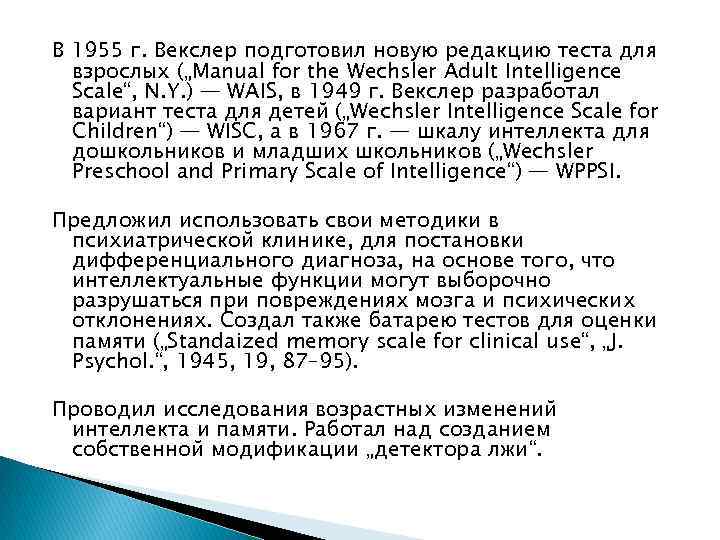 В 1955 г. Векслер подготовил новую редакцию теста для взрослых („Manual for the Wechsler Adult Intelligence Scale“, N.Y.) — WAIS, в 1949 г. Векслер разработал вариант теста для детей („Wechsler Intelligence Scale for Children“) — WISC, а в 1967 г. — шкалу интеллекта для дошкольников и младших школьников („Wechsler Preschool and Primary Scale of Intelligence“) — WPPSI.

Предложил использовать свои методики в психиатрической клинике, для постановки дифференциального диагноза, на основе того, что интеллектуальные функции могут выборочно разрушаться при повреждениях мозга и психических отклонениях. Создал также батарею тестов для оценки памяти („Standaized memory scale for clinical use“, „J. Psychol.“, 1945, 19, 87–95).

Проводил исследования возрастных изменений интеллекта и памяти. Работал над созданием собственной модификации „детектора лжи“.